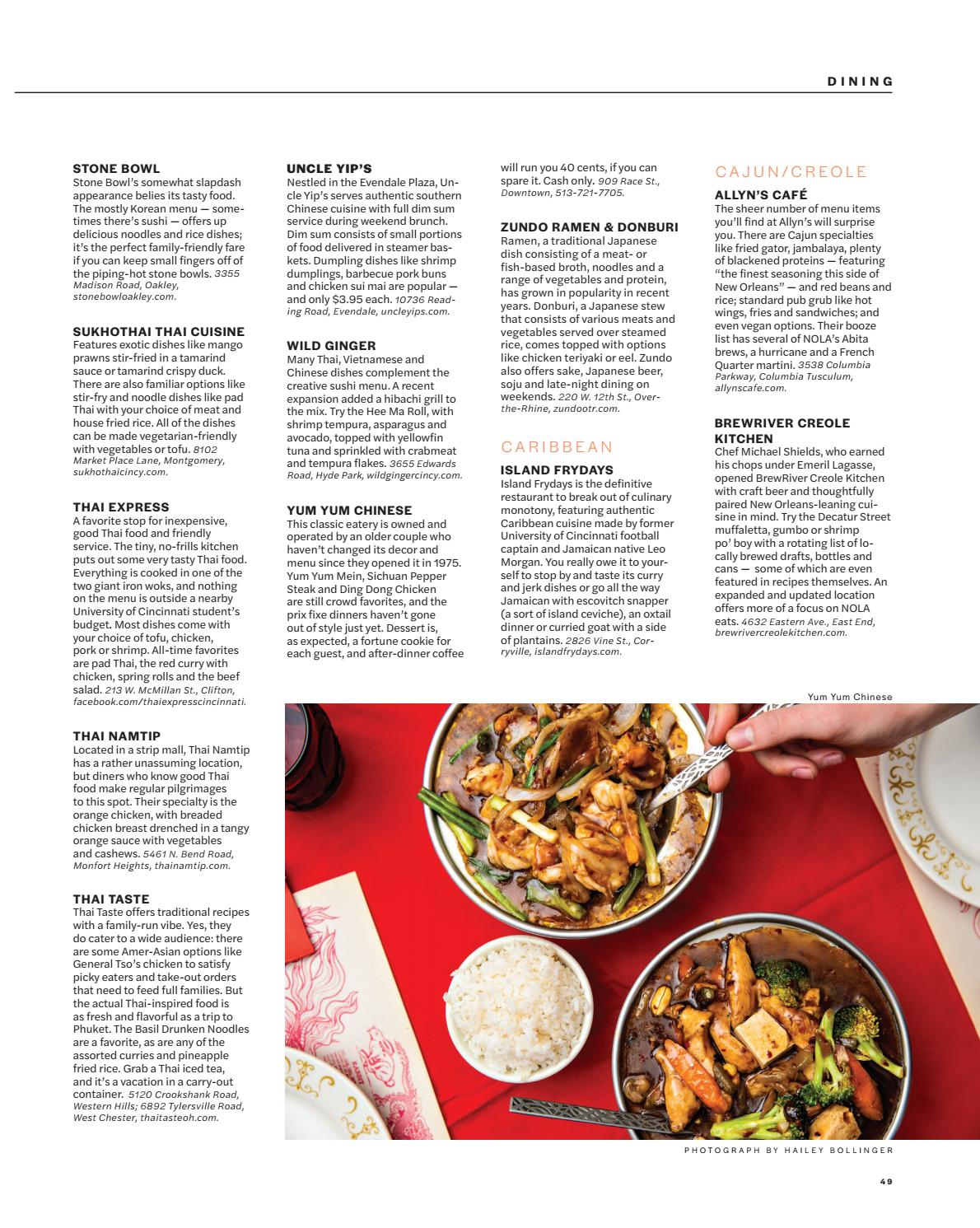 DINING

STONE BOWL
Stone Bowl's somewhat slapdash appearance belies its tasty food. The mostly Korean menu — sometimes there's sushi — offers up delicious noodles and rice dishes; it's the perfect family-friendly fare if you can keep small fingers off of the piping-hot stone bowls. 3355 Madison Road, Oakley, stonebowloakley.com.

SUKHOTHAI THAI CUISINE
Features exotic dishes like mango prawns stir-fried in a tamarind sauce or tamarind crispy duck. There are also familiar options like stir-fry and noodle dishes like pad Thai with your choice of meat and house fried rice. All of the dishes can be made vegetarian-friendly with vegetables or tofu. 8102 Market Place Lane, Montgomery, sukhothaicincy.com.

THAI EXPRESS
A favorite stop for inexpensive, good Thai food and friendly service. The tiny, no-frills kitchen puts out some very tasty Thai food. Everything is cooked in one of the two giant iron woks, and nothing on the menu is outside a nearby University of Cincinnati student's budget. Most dishes come with your choice of tofu, chicken, pork or shrimp. All-time favorites are pad Thai, the red curry with chicken, spring rolls and the beef salad. 213 W. McMillan St., Clifton, facebook.com/thaiexpresscincinnati.

THAI NAMTIP
Located in a strip mall, Thai Namtip has a rather unassuming location, but diners who know good Thai food make regular pilgrimages to this spot. Their specialty is the orange chicken, with breaded chicken breast drenched in a tangy orange sauce with vegetables and cashews. 5461 N. Bend Road, Monfort Heights, thainamtip.com.

THAI TASTE
Thai Taste offers traditional recipes with a family-run vibe. Yes, they do cater to a wide audience: there are some Amer-Asian options like General Tso's chicken to satisfy picky eaters and take-out orders that need to feed full families. But the actual Thai-inspired food is as fresh and flavorful as a trip to Phuket. The Basil Drunken Noodles are a favorite, as are any of the assorted curries and pineapple fried rice. Grab a Thai iced tea, and it's a vacation in a carry-out container. 5120 Crookshank Road, Western Hills; 6892 Tylersville Road, West Chester, thaitasteoh.com.

UNCLE YIP'S
Nestled in the Evendale Plaza, Uncle Yip's serves authentic southern Chinese cuisine with full dim sum service during weekend brunch. Dim sum consists of small portions of food delivered in steamer baskets. Dumpling dishes like shrimp dumplings, barbecue pork buns and chicken sui mai are popular — and only $3.95 each. 10736 Reading Road, Evendale, uncleyips.com.

WILD GINGER
Many Thai, Vietnamese and Chinese dishes complement the creative sushi menu. A recent expansion added a hibachi grill to the mix. Try the Hee Ma Roll, with shrimp tempura, asparagus and avocado, topped with yellowfin tuna and sprinkled with crabmeat and tempura flakes. 3655 Edwards Road, Hyde Park, wildgingercincy.com.

YUM YUM CHINESE
This classic eatery is owned and operated by an older couple who haven't changed its decor and menu since they opened it in 1975. Yum Yum Mein, Sichuan Pepper Steak and Ding Dong Chicken are still crowd favorites, and the prix fixe dinners haven't gone out of style just yet. Dessert is, as expected, a fortune cookie for each guest, and after-dinner coffee will run you 40 cents, if you can spare it. Cash only. 909 Race St., Downtown, 513-721-7705.

ZUNDO RAMEN & DONBURI
Ramen, a traditional Japanese dish consisting of a meat- or fish-based broth, noodles and a range of vegetables and protein, has grown in popularity in recent years. Donburi, a Japanese stew that consists of various meats and vegetables served over steamed rice, comes topped with options like chicken teriyaki or eel. Zundo also offers sake, Japanese beer, soju and late-night dining on weekends. 220 W. 12th St., Over-the-Rhine, zundootr.com.

CARIBBEAN

ISLAND FRYDAYS
Island Frydays is the definitive restaurant to break out of culinary monotony, featuring authentic Caribbean cuisine made by former University of Cincinnati football captain and Jamaican native Leo Morgan. You really owe it to yourself to stop by and taste its curry and jerk dishes or go all the way Jamaican with escovitch snapper (a sort of island ceviche), an oxtail dinner or curried goat with a side of plantains. 2826 Vine St., Corryville, islandfrydays.com.

CAJUN/CREOLE

ALLYN'S CAFÉ
The sheer number of menu items you'll find at Allyn's will surprise you. There are Cajun specialties like fried gator, jambalaya, plenty of blackened proteins — featuring "the finest seasoning this side of New Orleans" — and red beans and rice; standard pub grub like hot wings, fries and sandwiches; and even vegan options. Their booze list has several of NOLA's Abita brews, a hurricane and a French Quarter martini. 3538 Columbia Parkway, Columbia Tusculum, allynscafe.com.

BREWRIVER CREOLE KITCHEN
Chef Michael Shields, who earned his chops under Emeril Lagasse, opened BrewRiver Creole Kitchen with craft beer and thoughtfully paired New Orleans-leaning cuisine in mind. Try the Decatur Street muffaletta, gumbo or shrimp po' boy with a rotating list of locally brewed drafts, bottles and cans — some of which are even featured in recipes themselves. An expanded and updated location offers more of a focus on NOLA eats. 4632 Eastern Ave., East End, brewrivercreolekitchen.com.

Yum Yum Chinese

PHOTOGRAPH BY HAILEY BOLLINGER

49